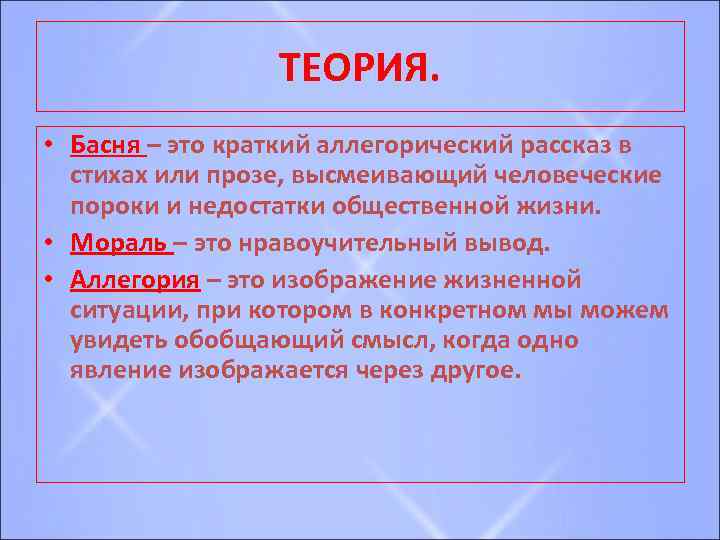 ТЕОРИЯ.

• Басня – это краткий аллегорический рассказ в стихах или прозе, высмеивающий человеческие пороки и недостатки общественной жизни.

• Мораль – это нравоучительный вывод.

• Аллегория – это изображение жизненной ситуации, при котором в конкретном мы можем увидеть обобщающий смысл, когда одно явление изображается через другое.